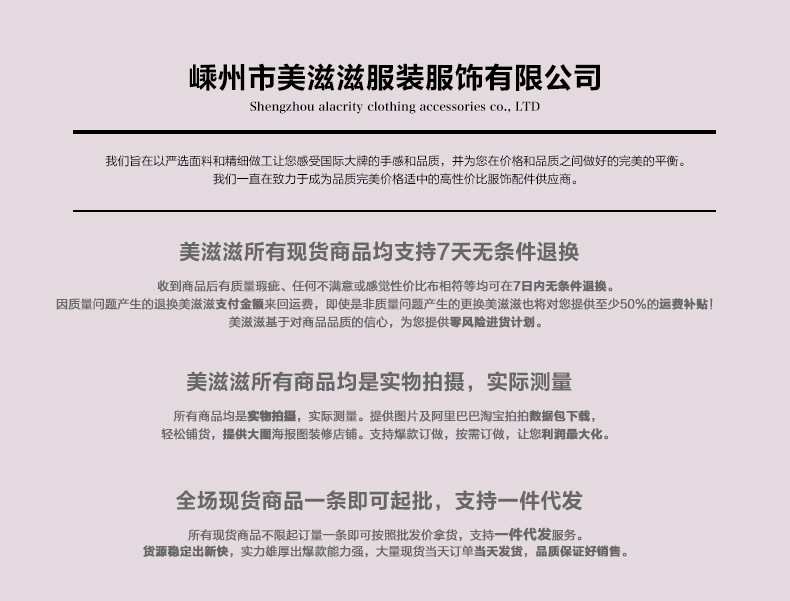 嵊州市美滋滋服装服饰有限公司
Shengzhou alacrity clothing accessories co., LTD

我们旨在以严选面料和精细做工让您感受国际大牌的手感和品质，并为您在价格和品质之间做好的完美的平衡。
我们一直在致力于成为品质完美价格适中的高性价比服饰配件供应商。

美滋滋所有现货商品均支持7天无条件退换

收到商品后有质量瑕疵、任何不满意或感觉性价比布相符等均可在7日内无条件退换。
因质量问题产生的退换美滋滋支付金额来回运费，即使是非质量问题产生的更换美滋滋也将对您提供至少50%的运费补贴！
美滋滋基于对商品品质的信心，为您提供零风险进货计划。

美滋滋所有商品均是实物拍摄，实际测量

所有商品均是实物拍摄，实际测量。提供图片及阿里巴巴淘宝拍拍数据包下载，
轻松铺货，提供大图海报图装修店铺。支持爆款订做，按需订做，让您利润最大化。

全场现货商品一条即可起批，支持一件代发

所有现货商品不限起订量一条即可按照批发价拿货，支持一件代发服务。
货源稳定出新快，实力雄厚出爆款能力强，大量现货当天订单当天发货，品质保证好销售。